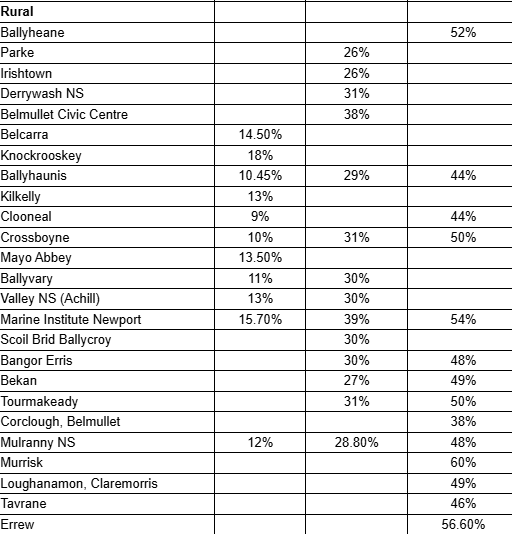 | Rural | | | |
|---|---|---|---|
| Ballyheane | | | 52% |
| Parke | | 26% | |
| Irishtown | | 26% | |
| Derrywash NS | | 31% | |
| Belmullet Civic Centre | | 38% | |
| Belcarra | 14.50% | | |
| Knockrooskey | 18% | | |
| Ballyhaunis | 10.45% | 29% | 44% |
| Kilkelly | 13% | | |
| Clooneal | 9% | | 44% |
| Crossboyne | 10% | 31% | 50% |
| Mayo Abbey | 13.50% | | |
| Ballyvary | 11% | 30% | |
| Valley NS (Achill) | 13% | 30% | |
| Marine Institute Newport | 15.70% | 39% | 54% |
| Scoil Brid Ballycroy | | 30% | |
| Bangor Erris | | 30% | 48% |
| Bekan | | 27% | 49% |
| Tourmakeady | | 31% | 50% |
| Corclough, Belmullet | | | 38% |
| Mulranny NS | 12% | 28.80% | 48% |
| Murrisk | | | 60% |
| Loughanamon, Claremorris | | | 49% |
| Tavrane | | | 46% |
| Errew | | | 56.60% |